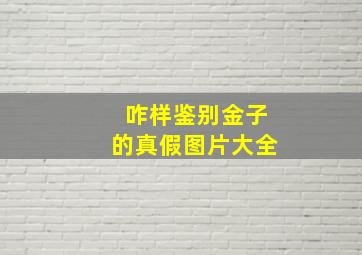 咋样鉴别金子
的真假图片大全